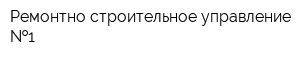 Ремонтно строительное управление №1